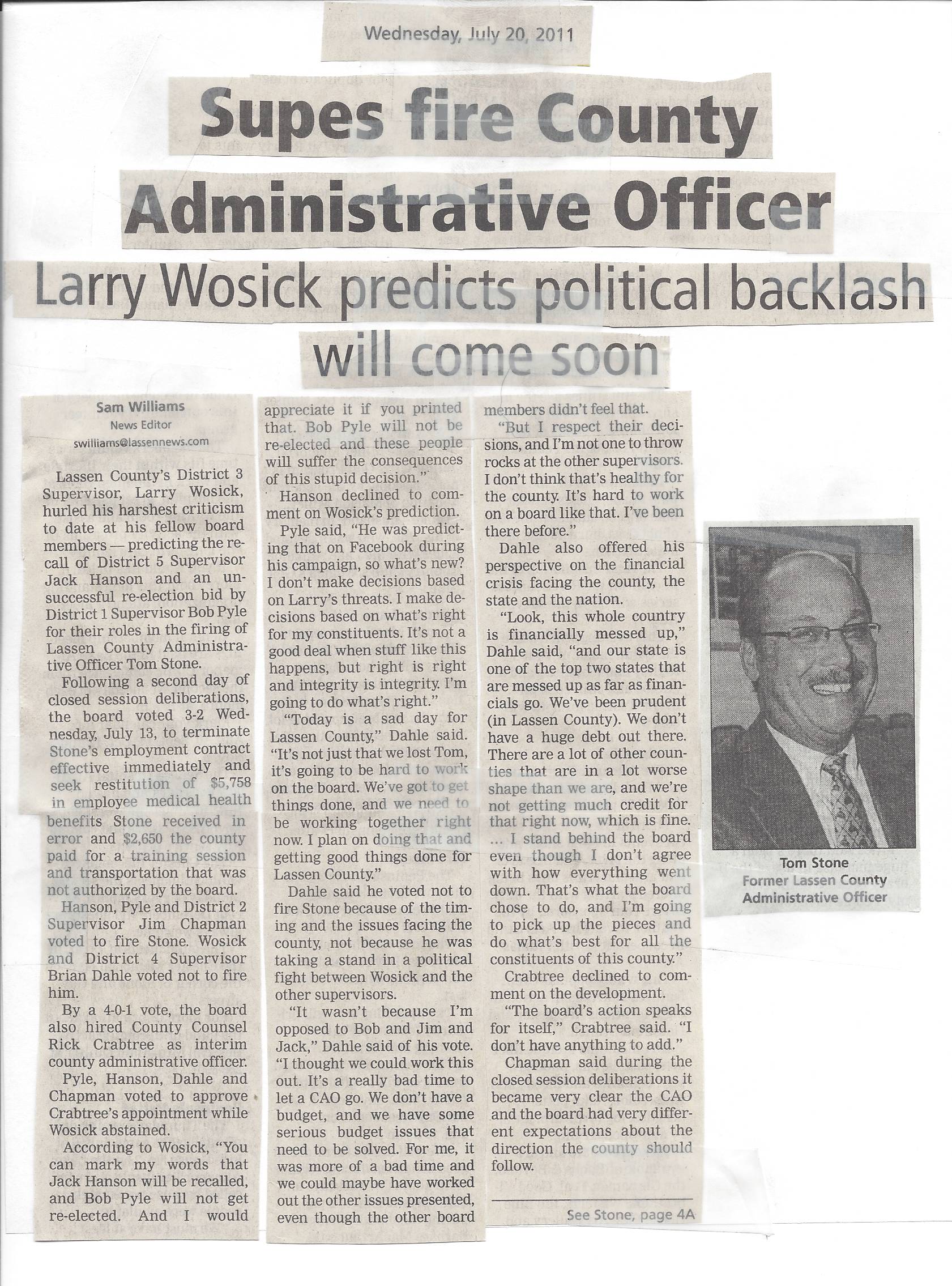 Wednesday, July 20, 2011

Supes fire County Administrative Officer

Larry Wosick predicts political backlash will come soon

Sam Williams
News Editor
swilliams@lassennews.com

Lassen County's District 3 Supervisor, Larry Wosick, hurled his harshest criticism to date at his fellow board members — predicting the recall of District 5 Supervisor Jack Hanson and an unsuccessful re-election bid by District 1 Supervisor Bob Pyle for their roles in the firing of Lassen County Administrative Officer Tom Stone.

Following a second day of closed session deliberations, the board voted 3-2 Wednesday, July 13, to terminate Stone's employment contract effective immediately and seek restitution of $5,758 in employee medical health benefits Stone received in error and $2,650 the county paid for a training session and transportation that was not authorized by the board.

Hanson, Pyle and District 2 Supervisor Jim Chapman voted to fire Stone. Wosick and District 4 Supervisor Brian Dahle voted not to fire him.

By a 4-0-1 vote, the board also hired County Counsel Rick Crabtree as interim county administrative officer.

Pyle, Hanson, Dahle and Chapman voted to approve Crabtree's appointment while Wosick abstained.

According to Wosick, "You can mark my words that Jack Hanson will be recalled, and Bob Pyle will not get re-elected. And I would appreciate it if you printed that. Bob Pyle will not be re-elected and these people will suffer the consequences of this stupid decision."

Hanson declined to comment on Wosick's prediction.

Pyle said, "He was predicting that on Facebook during his campaign, so what's new? I don't make decisions based on Larry's threats. I make decisions based on what's right for my constituents. It's not a good deal when stuff like this happens, but right is right and integrity is integrity. I'm going to do what's right."

"Today is a sad day for Lassen County," Dahle said. "It's not just that we lost Tom, it's going to be hard to work on the board. We've got to get things done, and we need to be working together right now. I plan on doing that and getting good things done for Lassen County."

Dahle said he voted not to fire Stone because of the timing and the issues facing the county, not because he was taking a stand in a political fight between Wosick and the other supervisors.

"It wasn't because I'm opposed to Bob and Jim and Jack," Dahle said of his vote. "I thought we could work this out. It's a really bad time to let a CAO go. We don't have a budget, and we have some serious budget issues that need to be solved. For me, it was more of a bad time and we could maybe have worked out the other issues presented, even though the other board members didn't feel that.

"But I respect their decisions, and I'm not one to throw rocks at the other supervisors. I don't think that's healthy for the county. It's hard to work on a board like that. I've been there before."

Dahle also offered his perspective on the financial crisis facing the county, the state and the nation.

"Look, this whole country is financially messed up," Dahle said, "and our state is one of the top two states that are messed up as far as financials go. We've been prudent (in Lassen County). We don't have a huge debt out there. There are a lot of other counties that are in a lot worse shape than we are, and we're not getting much credit for that right now, which is fine. ... I stand behind the board even though I don't agree with how everything went down. That's what the board chose to do, and I'm going to pick up the pieces and do what's best for all the constituents of this county."

Crabtree declined to comment on the development.

"The board's action speaks for itself," Crabtree said. "I don't have anything to add."

Chapman said during the closed session deliberations it became very clear the CAO and the board had very different expectations about the direction the county should follow.

See Stone, page 4A

Tom Stone
Former Lassen County Administrative Officer